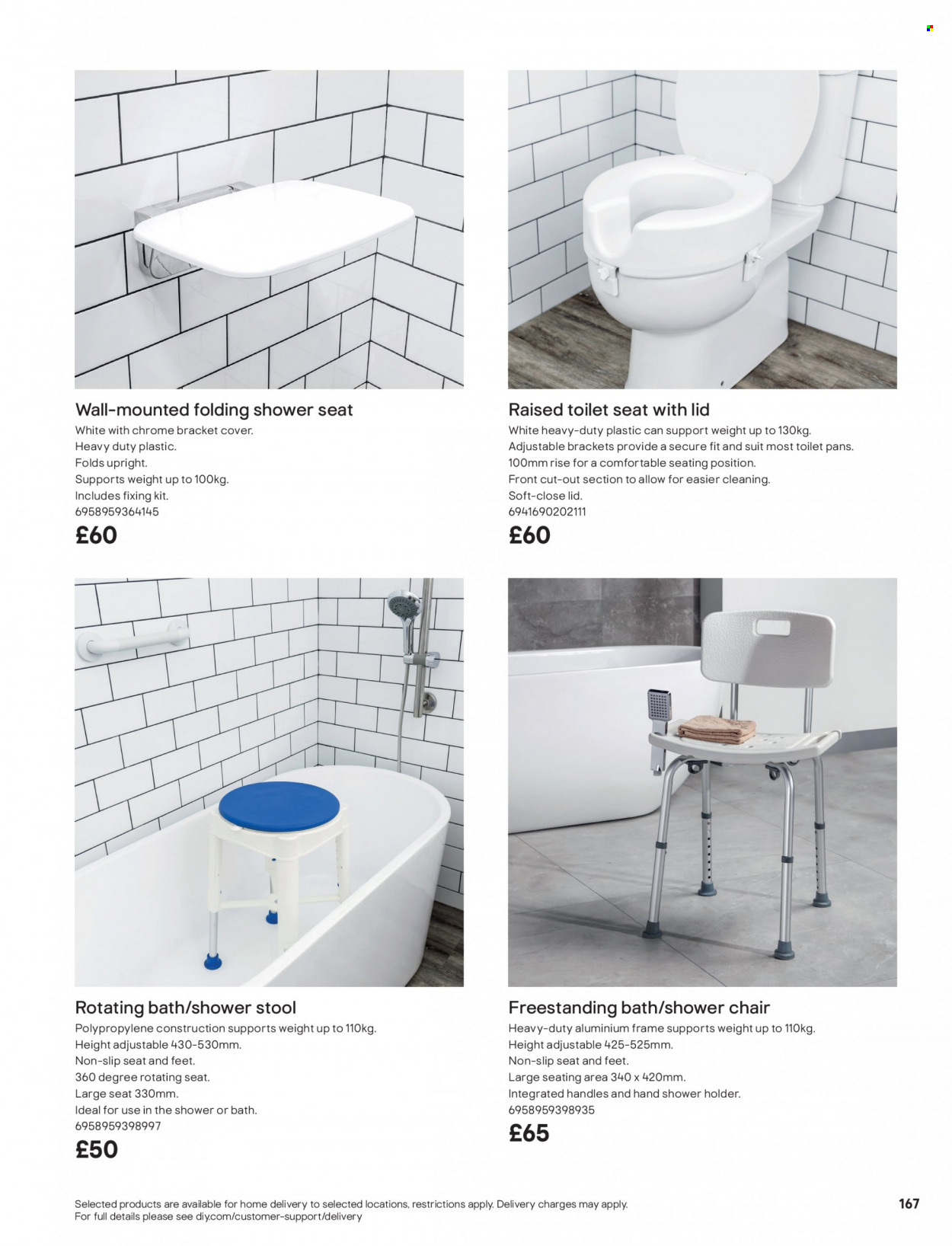 Wall-mounted folding shower seat
White with chrome bracket cover.
Heavy duty plastic.
Folds upright.
Supports weight up to 100kg.
Includes fixing kit.
6958959364145
£60

Raised toilet seat with lid
White heavy-duty plastic can support weight up to 130kg.
Adjustable brackets provide a secure fit and suit most toilet pans.
100mm rise for a comfortable seating position.
Front cut-out section to allow for easier cleaning.
Soft-close lid.
6941690202111
£60

Rotating bath/shower stool
Polypropylene construction supports weight up to 110kg.
Height adjustable 430-530mm.
Non-slip seat and feet.
360 degree rotating seat.
Large seat 330mm.
Ideal for use in the shower or bath.
6958959398997
£50

Freestanding bath/shower chair
Heavy-duty aluminium frame supports weight up to 110kg.
Height adjustable 425-525mm.
Non-slip seat and feet.
Large seating area 340 x 420mm.
Integrated handles and hand shower holder.
6958959398935
£65

Selected products are available for home delivery to selected locations, restrictions apply. Delivery charges may apply.
For full details please see diy.com/customer-support/delivery

167